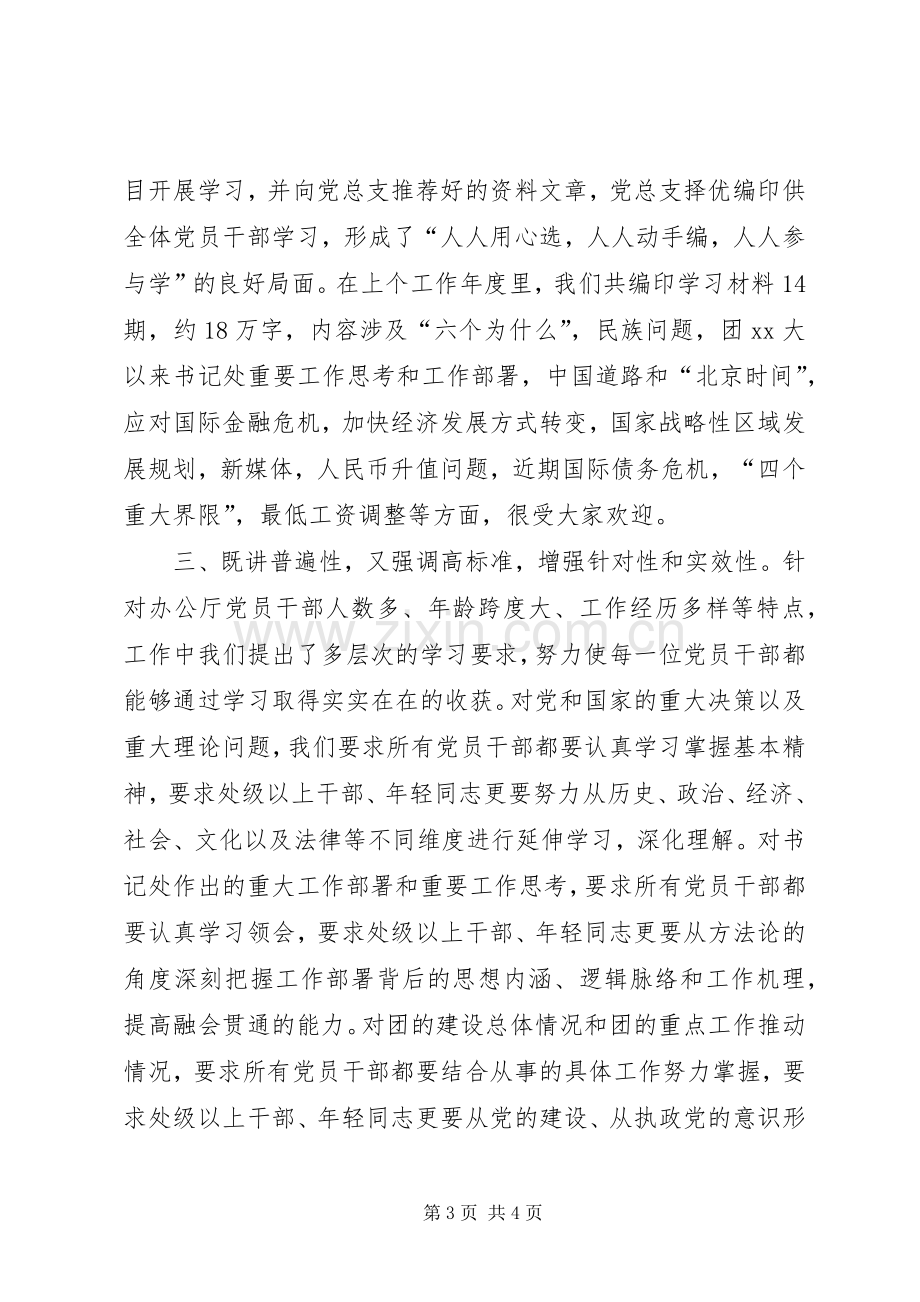 目开展学习，并向党总支推荐好的资料文章，党总支择优编印供全体党员干部学习，形成了“人人用心选，人人动手编，人人参与学”的良好局面。在上个工作年度里，我们共编印学习材料14期，约18万字，内容涉及“六个为什么”，民族问题，团xx大以来书记处重要工作思考和工作部署，中国道路和“北京时间”，应对国际金融危机，加快经济发展方式转变，国家战略性区域发展规划，新媒体，人民币升值问题，近期国际债务危机，“四个重大界限”，最低工资调整等方面，很受大家欢迎。

三、既讲普遍性，又强调高标准，增强针对性和实效性。针对办公厅党员干部人数多、年龄跨度大、工作经历多样等特点，工作中我们提出了多层次的学习要求，努力使每一位党员干部都能够通过学习取得实实在在的收获。对党和国家的重大决策以及重大理论问题，我们要求所有党员干部都要认真学习掌握基本精神，要求处级以上干部、年轻同志更要努力从历史、政治、经济、社会、文化以及法律等不同维度进行延伸学习，深化理解。对书记处作出的重大工作部署和重要工作思考，要求所有党员干部都要认真学习领会，要求处级以上干部、年轻同志更要从方法论的角度深刻把握工作部署背后的思想内涵、逻辑脉络和工作机理，提高融会贯通的能力。对团的建设总体情况和团的重点工作推动情况，要求所有党员干部都要结合从事的具体工作努力掌握，要求处级以上干部、年轻同志更要从党的建设、从执政党的意识形

第3页 共4页

www.zixin.com.cn